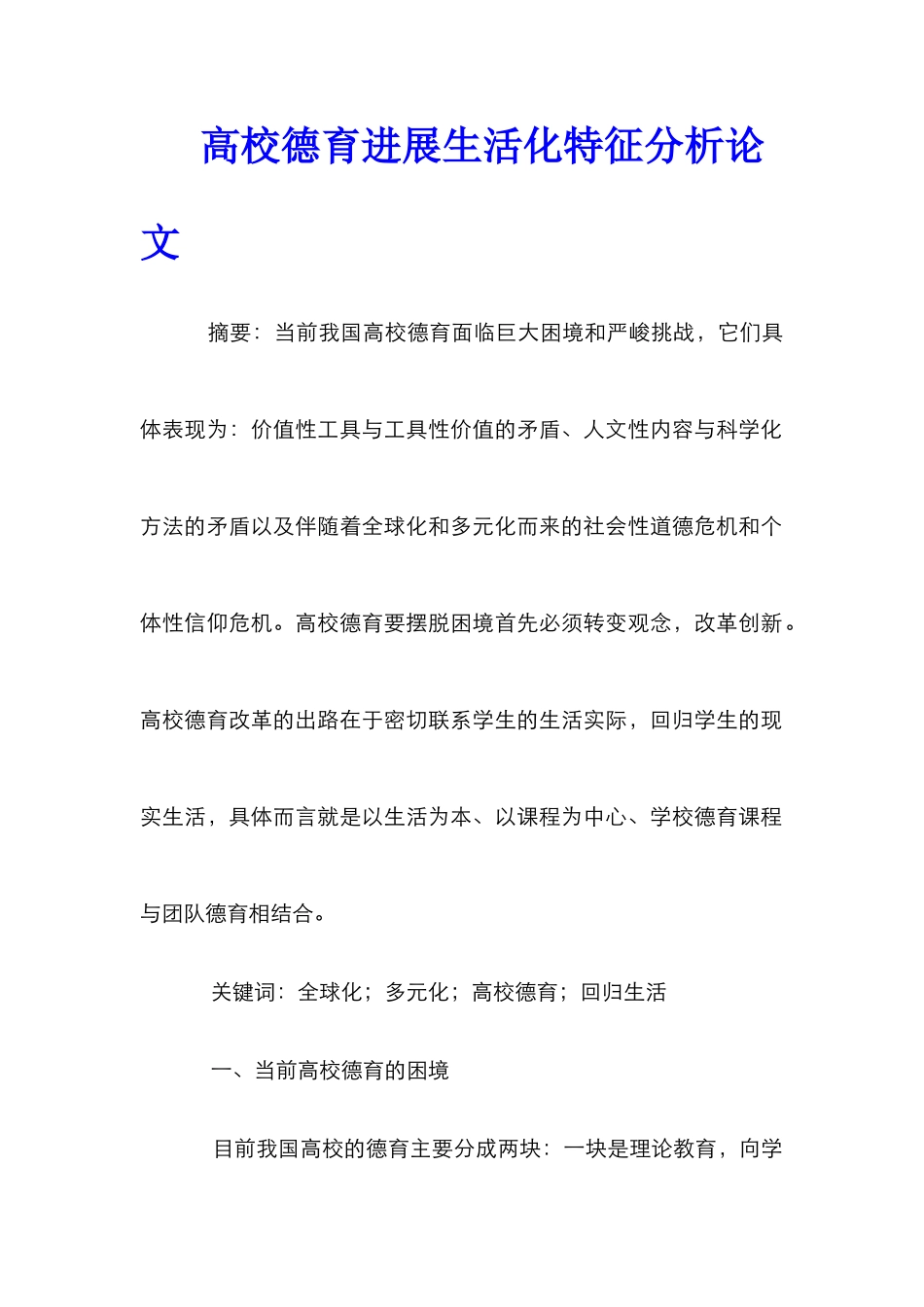 高校德育进展生活化特征分析论文

摘要：当前我国高校德育面临巨大困境和严峻挑战，它们具体表现为：价值性工具与工具性价值的矛盾、人文性内容与科学化方法的矛盾以及伴随着全球化和多元化而来的社会性道德危机和个体性信仰危机。高校德育要摆脱困境首先必须转变观念，改革创新。高校德育改革的出路在于密切联系学生的生活实际，回归学生的现实生活，具体而言就是以生活为本、以课程为中心、学校德育课程与团队德育相结合。

关键词：全球化；多元化；高校德育；回归生活

一、当前高校德育的困境

目前我国高校的德育主要分成两块：一块是理论教育，向学